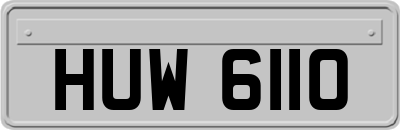 HUW 6110